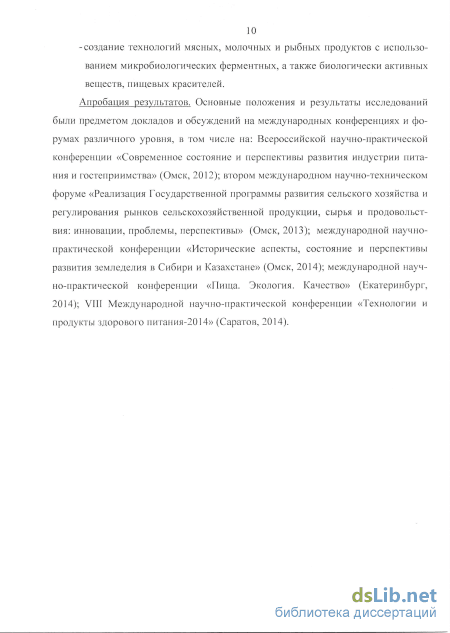 10

- создание технологий мясных, молочных и рыбных продуктов с использованием микробиологических ферментных, а также биологически активных веществ, пищевых красителей.

Апробация результатов. Основные положения и результаты исследований были предметом докладов и обсуждений на международных конференциях и форумах различного уровня, в том числе на: Всероссийской научно-практической конференции «Современное состояние и перспективы развития индустрии питания и гостеприимства» (Омск, 2012); втором международном научно-техническом форуме «Реализация Государственной программы развития сельского хозяйства и регулирования рынков сельскохозяйственной продукции, сырья и продовольствия: инновации, проблемы, перспективы» (Омск, 2013); международной научно-практической конференции «Исторические аспекты, состояние и перспективы развития земледелия в Сибири и Казахстане» (Омск, 2014); международной научно-практической конференции «Пища. Экология. Качество» (Екатеринбург, 2014); VIII Международной научно-практической конференции «Технологии и продукты здорового питания-2014» (Саратов, 2014).

dsLib.net
библиотека диссертаций